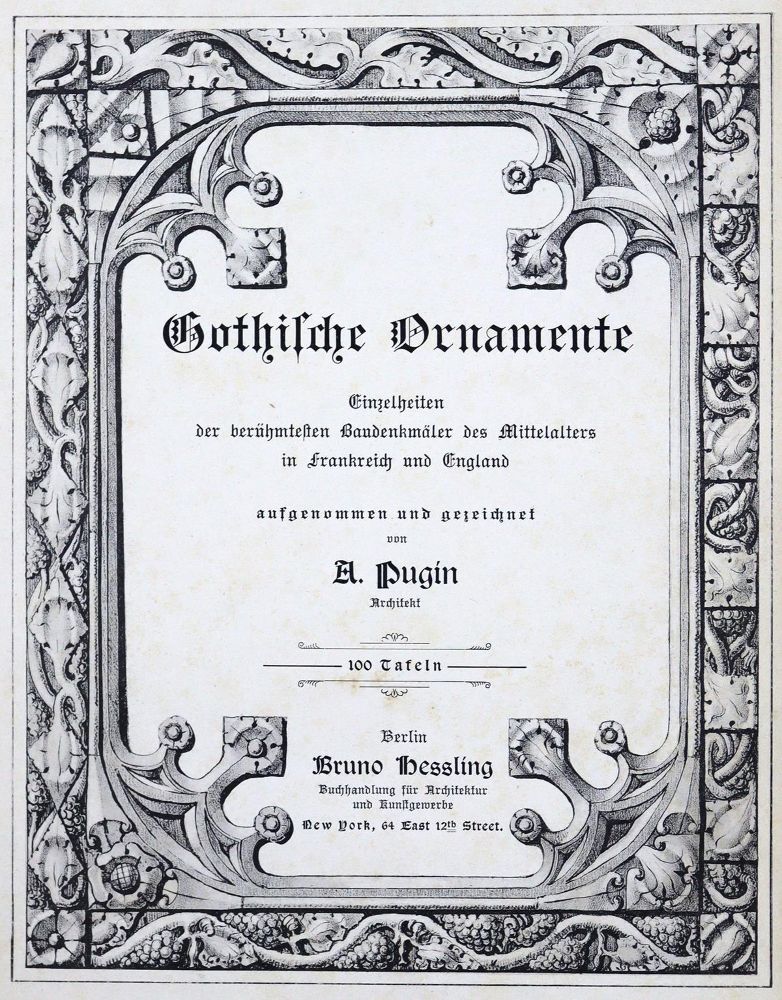 Gothische Ornamente

Einzelheiten der berühmtesten Baudenkmäler des Mittelalters in Frankreich und England

aufgenommen und gezeichnet von

A. Pugin
Architekt

100 Tafeln

Berlin
Bruno Hessling
Buchhandlung für Architektur und Kunstgewerbe
New York, 64 East 12th Street.